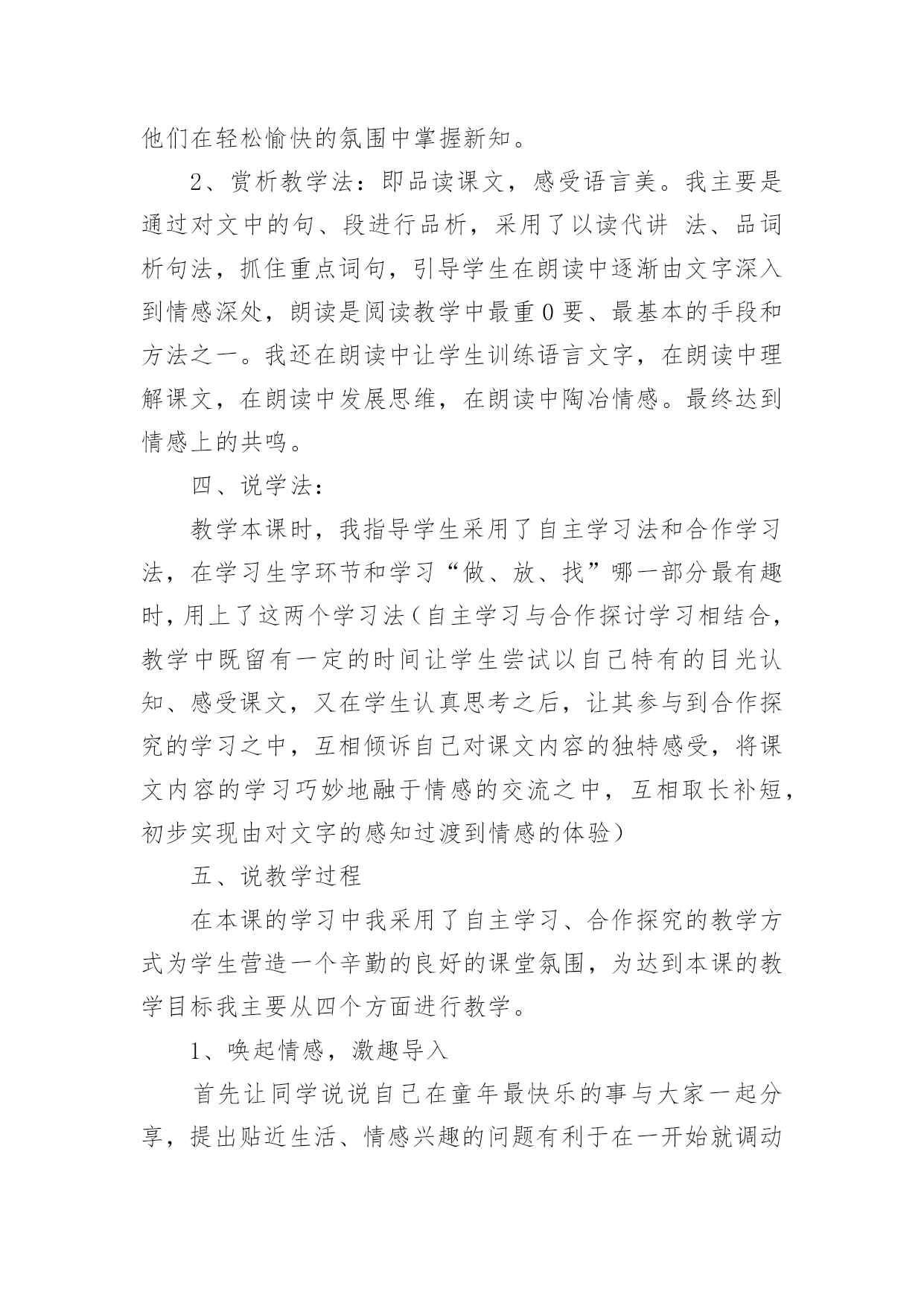 他们在轻松愉快的氛围中掌握新知。

2、赏析教学法：即品读课文，感受语言美。我主要是通过对文中的句、段进行品析，采用了以读代讲 法、品词析句法，抓住重点词句，引导学生在朗读中逐渐由文字深入到情感深处，朗读是阅读教学中最重0要、最基本的手段和方法之一。我还在朗读中让学生训练语言文字，在朗读中理解课文，在朗读中发展思维，在朗读中陶冶情感。最终达到情感上的共鸣。

四、说学法：

教学本课时，我指导学生采用了自主学习法和合作学习法，在学习生字环节和学习“做、放、找”哪一部分最有趣时，用上了这两个学习法（自主学习与合作探讨学习相结合，教学中既留有一定的时间让学生尝试以自己特有的目光认知、感受课文，又在学生认真思考之后，让其参与到合作探究的学习之中，互相倾诉自己对课文内容的独特感受，将课文内容的学习巧妙地融于情感的交流之中，互相取长补短，初步实现由对文字的感知过渡到情感的体验）

五、说教学过程

在本课的学习中我采用了自主学习、合作探究的教学方式为学生营造一个辛勤的良好的课堂氛围，为达到本课的教学目标我主要从四个方面进行教学。

1、唤起情感，激趣导入

首先让同学说说自己在童年最快乐的事与大家一起分享，提出贴近生活、情感兴趣的问题有利于在一开始就调动